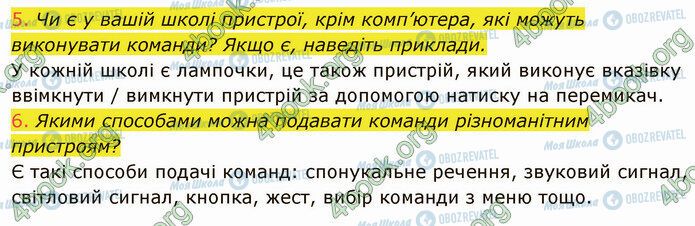 5. Чи є у вашій школі пристрої, крім комп'ютера, які можуть виконувати команди? Якщо є, наведіть приклади.

У кожній школі є лампочки, це також пристрій, який виконує вказівку ввімкнути / вимкнути пристрій за допомогою натиску на перемикач.

6. Якими способами можна подавати команди різноманітним пристроям?

Є такі способи подачі команд: спонукальне речення, звуковий сигнал, світловий сигнал, кнопка, жест, вибір команди з меню тощо.

4book.org

Моя Школа

OBOZREVATEL